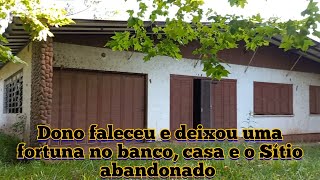 Dono faleceu e deixou uma fortuna no banco, casa e o Sítio abandonado